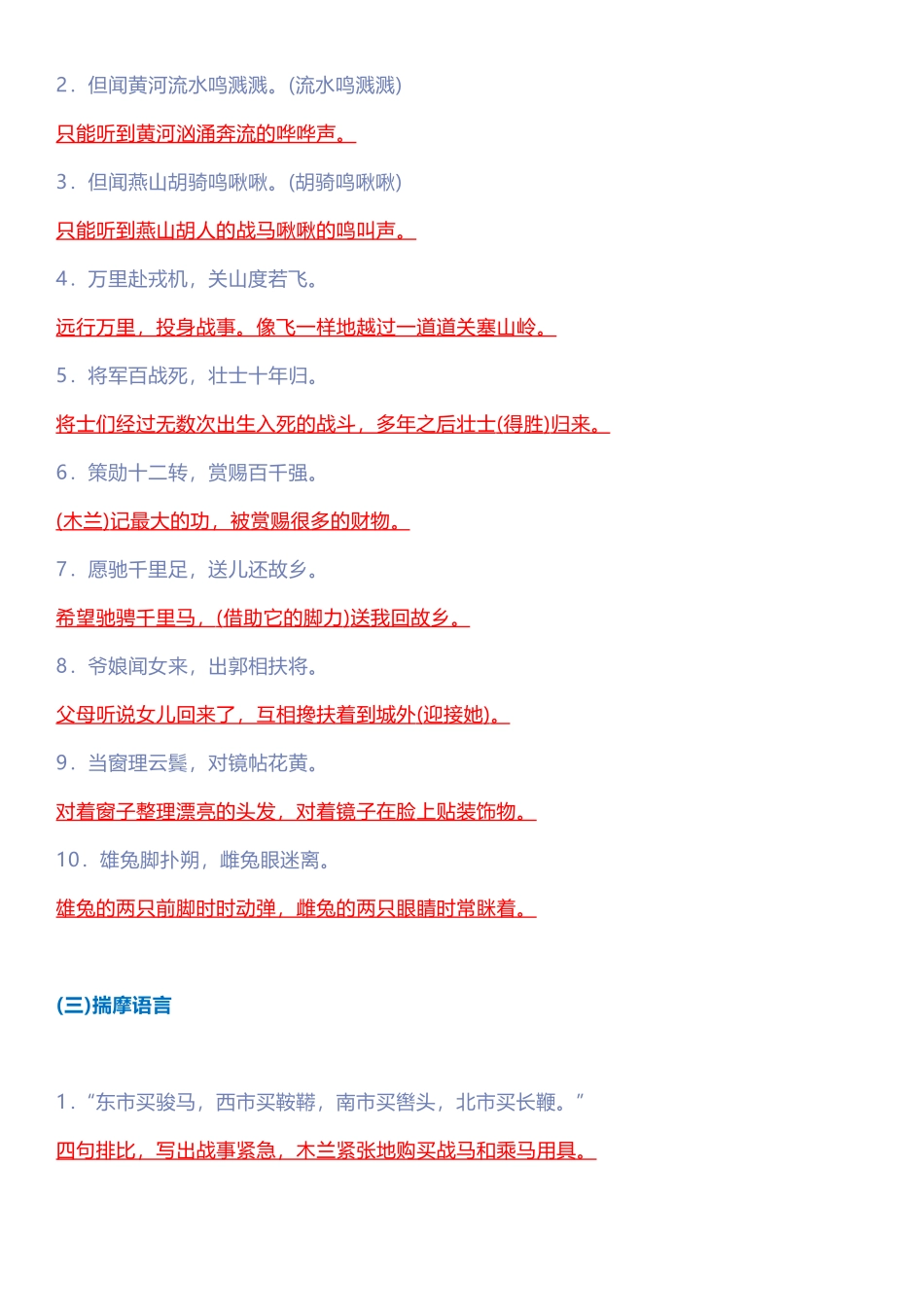 2．但闻黄河流水鸣溅溅。(流水鸣溅溅)

只能听到黄河汹涌奔流的哗哗声。

3．但闻燕山胡骑鸣啾啾。(胡骑鸣啾啾)

只能听到燕山胡人的战马啾啾的鸣叫声。

4．万里赴戎机，关山度若飞。

远行万里，投身战事。像飞一样地越过一道道关塞山岭。

5．将军百战死，壮士十年归。

将士们经过无数次出生入死的战斗，多年之后壮士(得胜)归来。

6．策勋十二转，赏赐百千强。

(木兰)记最大的功，被赏赐很多的财物。

7．愿驰千里足，送儿还故乡。

希望驰骋千里马，(借助它的脚力)送我回故乡。

8．爷娘闻女来，出郭相扶将。

父母听说女儿回来了，互相搀扶着到城外(迎接她)。

9．当窗理云鬓，对镜帖花黄。

对着窗子整理漂亮的头发，对着镜子在脸上贴装饰物。

10．雄兔脚扑朔，雌兔眼迷离。

雄兔的两只前脚时时动弹，雌兔的两只眼睛时常眯着。

(三)揣摩语言

1．“东市买骏马，西市买鞍鞯，南市买辔头，北市买长鞭。”

四句排比，写出战事紧急，木兰紧张地购买战马和乘马用具。